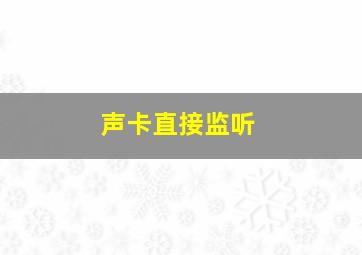 声卡直接监听